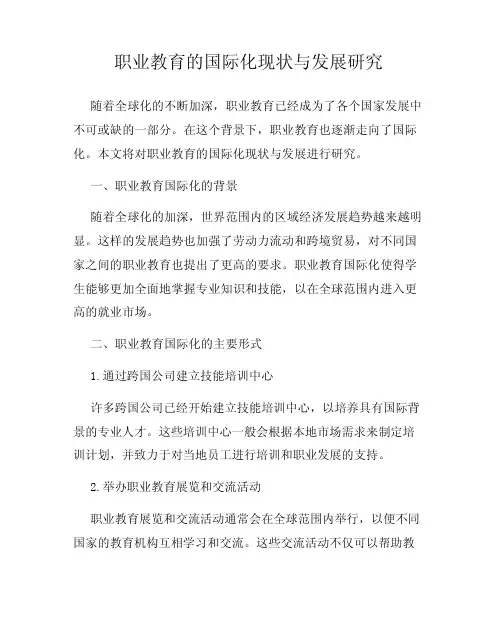 职业教育的国际化现状与发展研究

随着全球化的不断加深，职业教育已经成为了各个国家发展中不可或缺的一部分。在这个背景下，职业教育也逐渐走向了国际化。本文将对职业教育的国际化现状与发展进行研究。

一、职业教育国际化的背景

随着全球化的加深，世界范围内的区域经济发展趋势越来越明显。这样的发展趋势也加强了劳动力流动和跨境贸易，对不同国家之间的职业教育也提出了更高的要求。职业教育国际化使得学生能够更加全面地掌握专业知识和技能，以在全球范围内进入更高的就业市场。

二、职业教育国际化的主要形式

1.通过跨国公司建立技能培训中心

许多跨国公司已经开始建立技能培训中心，以培养具有国际背景的专业人才。这些培训中心一般会根据本地市场需求来制定培训计划，并致力于对当地员工进行培训和职业发展的支持。

2.举办职业教育展览和交流活动

职业教育展览和交流活动通常会在全球范围内举行，以便不同国家的教育机构互相学习和交流。这些交流活动不仅可以帮助教